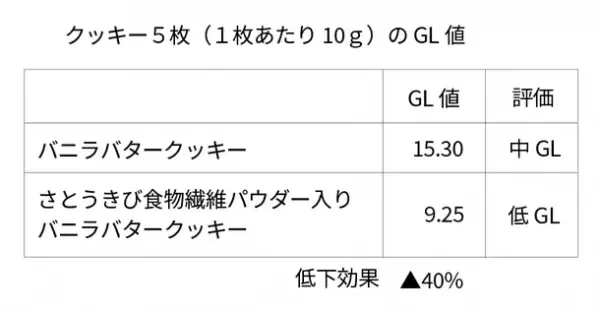 クッキー５枚（１枚あたり 10ｇ）の GL 値

|  | GL 値 | 評価 |
|---|---|---|
| バニラバタークッキー | 15.30 | 中 GL |
| さとうきび食物繊維パウダー入り バニラバタークッキー | 9.25 | 低 GL |

低下効果　▲40%